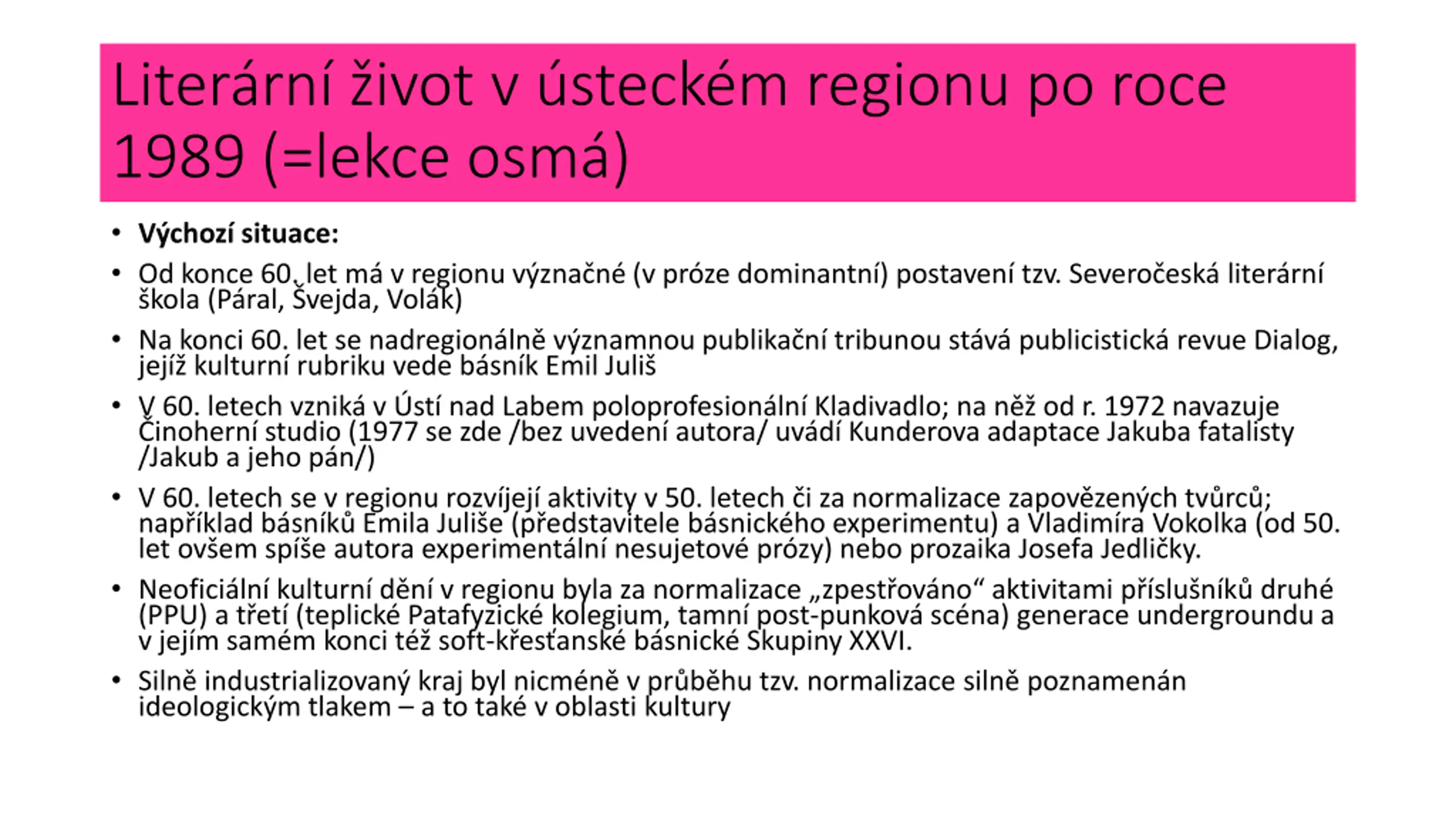 Literární život v ústeckém regionu po roce 1989 (=lekce osmá)

• **Výchozí situace:**
• Od konce 60. let má v regionu význačné (v próze dominantní) postavení tzv. Severočeská literární škola (Páral, Švejda, Volák)
• Na konci 60. let se nadregionálně významnou publikační tribunou stává publicistická revue Dialog, jejíž kulturní rubriku vede básník Emil Juliš
• V 60. letech vzniká v Ústí nad Labem poloprofesionální Kladivadlo; na něž od r. 1972 navazuje Činoherní studio (1977 se zde /bez uvedení autora/ uvádí Kunderova adaptace Jakuba fatalisty /Jakub a jeho pán/)
• V 60. letech se v regionu rozvíjejí aktivity v 50. letech či za normalizace zapovězených tvůrců; například básníků Emila Juliše (představitele básnického experimentu) a Vladimíra Vokolka (od 50. let ovšem spíše autora experimentální nesujetové prózy) nebo prozaika Josefa Jedličky.
• Neoficiální kulturní dění v regionu byla za normalizace „zpestřováno“ aktivitami příslušníků druhé (PPU) a třetí (teplické Patafyzické kolegium, tamní post-punková scéna) generace undergroundu a v jejím samém konci též soft-křesťanské básnické Skupiny XXVI.
• Silně industrializovaný kraj byl nicméně v průběhu tzv. normalizace silně poznamenán ideologickým tlakem – a to také v oblasti kultury